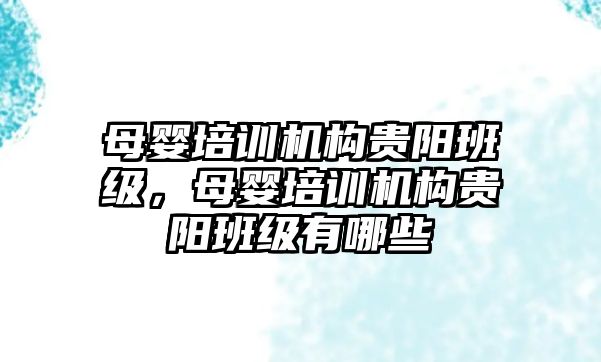 母婴培训机构贵阳班级，母婴培训机构贵阳班级有哪些